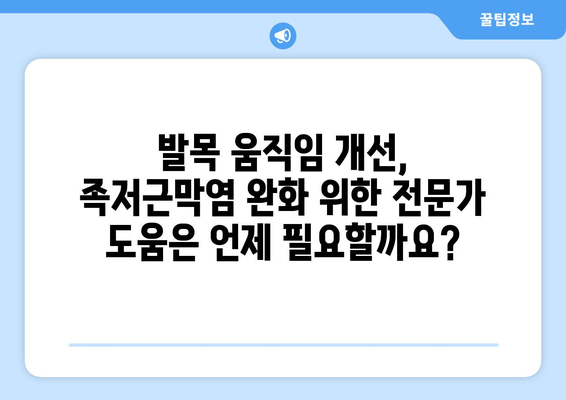 꿀팁정보

발목 움직임 개선,
족저근막염 완화 위한 전문가
도움은 언제 필요할까요?